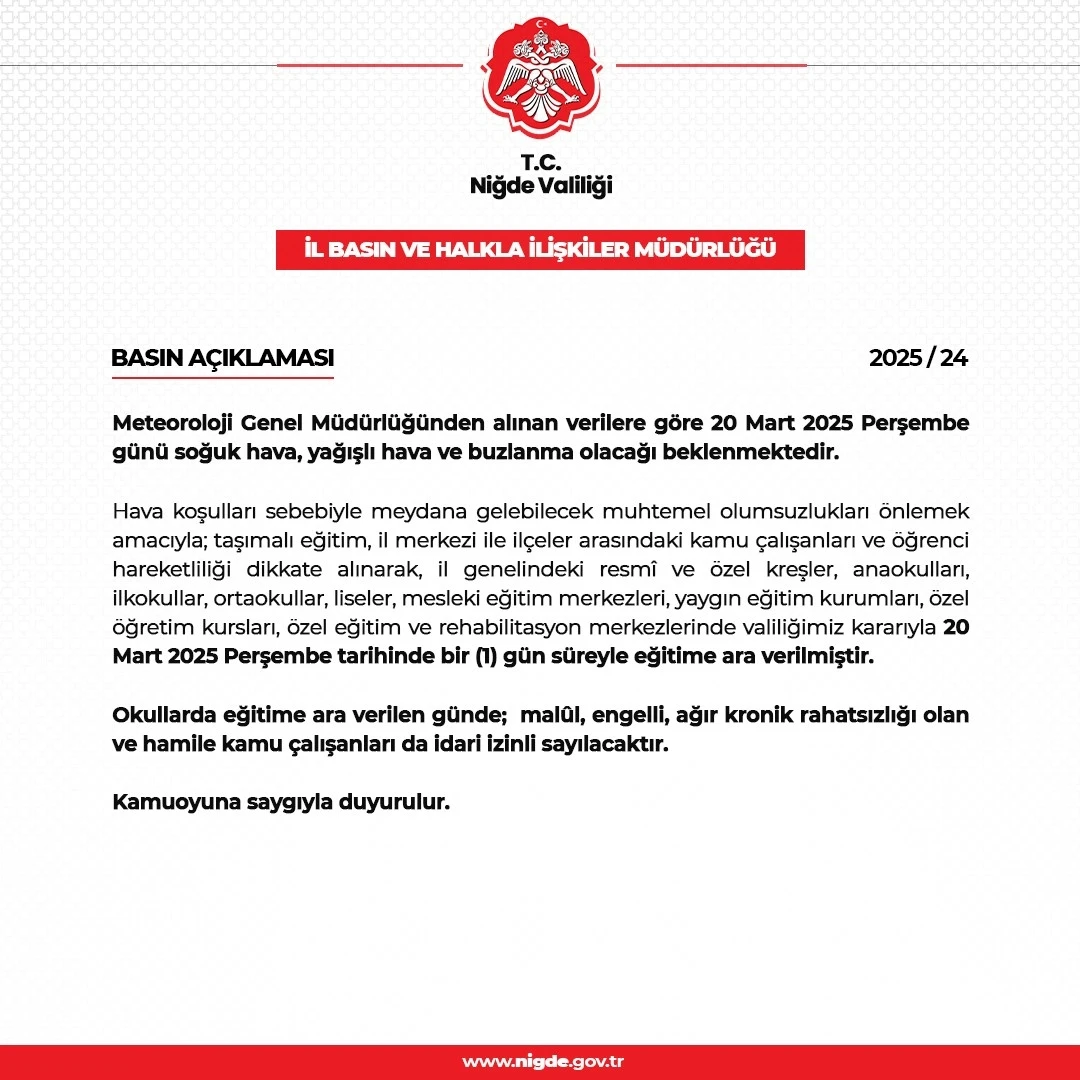 T.C.
Niğde Valiliği

İL BASIN VE HALKLA İLİŞKİLER MÜDÜRLÜĞÜ

BASIN AÇIKLAMASI

2025 / 24

Meteoroloji Genel Müdürlüğünden alınan verilere göre 20 Mart 2025 Perşembe günü soğuk hava, yağışlı hava ve buzlanma olacağı beklenmektedir.

Hava koşulları sebebiyle meydana gelebilecek muhtemel olumsuzlukları önlemek amacıyla; taşımalı eğitim, il merkezi ile ilçeler arasındaki kamu çalışanları ve öğrenci hareketliliği dikkate alınarak, il genelindeki resmî ve özel kreşler, anaokulları, ilkokullar, ortaokullar, liseler, mesleki eğitim merkezleri, yaygın eğitim kurumları, özel öğretim kursları, özel eğitim ve rehabilitasyon merkezlerinde valiliğimiz kararıyla 20 Mart 2025 Perşembe tarihinde bir (1) gün süreyle eğitime ara verilmiştir.

Okullarda eğitime ara verilen günde; malûl, engelli, ağır kronik rahatsızlığı olan ve hamile kamu çalışanları da idari izinli sayılacaktır.

Kamuoyuna saygıyla duyurulur.

www.nigde.gov.tr